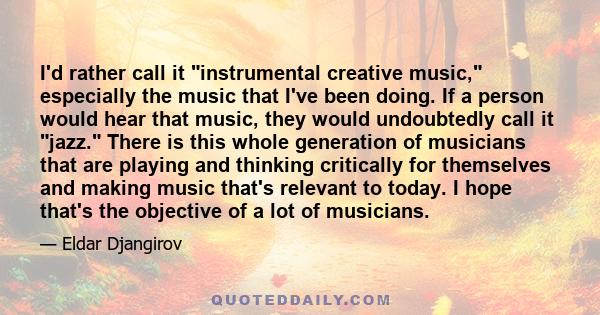 I'd rather call it "instrumental creative music," especially the music that I've been doing. If a person would hear that music, they would undoubtedly call it "jazz." There is this whole generation of musicians that are playing and thinking critically for themselves and making music that's relevant to today. I hope that's the objective of a lot of musicians.

— Eldar Djangirov

QUOTEDDAILY.COM